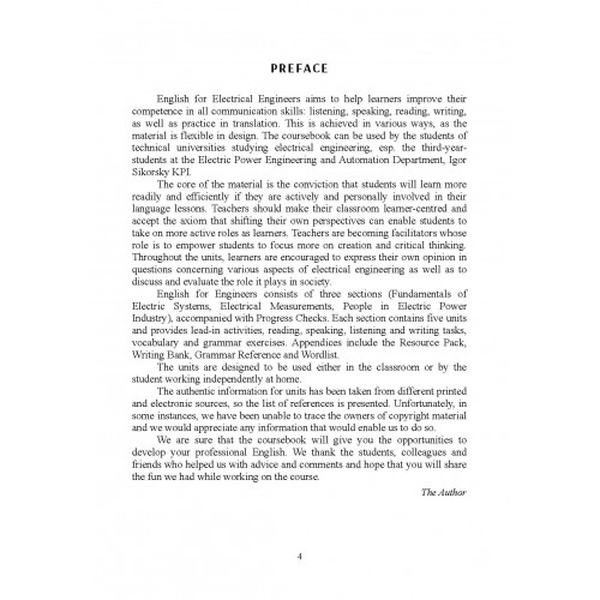 PREFACE

English for Electrical Engineers aims to help learners improve their competence in all communication skills: listening, speaking, reading, writing, as well as practice in translation. This is achieved in various ways, as the material is flexible in design. The coursebook can be used by the students of technical universities studying electrical engineering, esp. the third-year-students at the Electric Power Engineering and Automation Department, Igor Sikorsky KPI.

The core of the material is the conviction that students will learn more readily and efficiently if they are actively and personally involved in their language lessons. Teachers should make their classroom learner-centred and accept the axiom that shifting their own perspectives can enable students to take on more active roles as learners. Teachers are becoming facilitators whose role is to empower students to focus more on creation and critical thinking. Throughout the units, learners are encouraged to express their own opinion in questions concerning various aspects of electrical engineering as well as to discuss and evaluate the role it plays in society.

English for Engineers consists of three sections (Fundamentals of Electric Systems, Electrical Measurements, People in Electric Power Industry), accompanied with Progress Checks. Each section contains five units and provides lead-in activities, reading, speaking, listening and writing tasks, vocabulary and grammar exercises. Appendices include the Resource Pack, Writing Bank, Grammar Reference and Wordlist.

The units are designed to be used either in the classroom or by the student working independently at home.

The authentic information for units has been taken from different printed and electronic sources, so the list of references is presented. Unfortunately, in some instances, we have been unable to trace the owners of copyright material and we would appreciate any information that would enable us to do so.

We are sure that the coursebook will give you the opportunities to develop your professional English. We thank the students, colleagues and friends who helped us with advice and comments and hope that you will share the fun we had while working on the course.

The Author

4